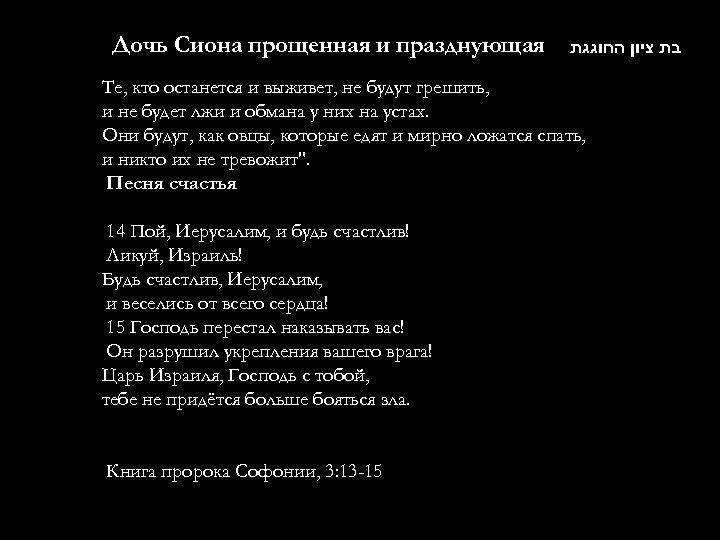 Дочь Сиона прощенная и празднующая בת ציון החוגגת

Те, кто останется и выживет, не будут грешить, и не будет лжи и обмана у них на устах. Они будут, как овцы, которые едят и мирно ложатся спать, и никто их не тревожит".
Песня счастья

14 Пой, Иерусалим, и будь счастлив!
Ликуй, Израиль!
Будь счастлив, Иерусалим,
и веселись от всего сердца!
15 Господь перестал наказывать вас!
Он разрушил укрепления вашего врага!
Царь Израиля, Господь с тобой,
тебе не придётся больше бояться зла.

Книга пророка Софонии, 3:13-15